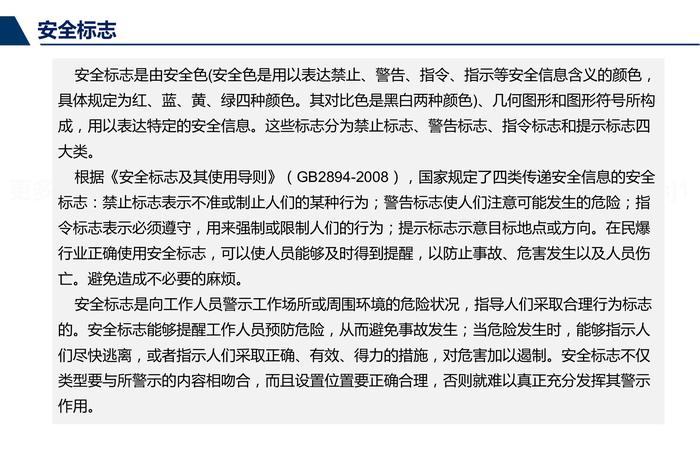 安全标志

安全标志是由安全色(安全色是用以表达禁止、警告、指令、指示等安全信息含义的颜色，具体规定为红、蓝、黄、绿四种颜色。其对比色是黑白两种颜色)、几何图形和图形符号所构成，用以表达特定的安全信息。这些标志分为禁止标志、警告标志、指令标志和提示标志四大类。

根据《安全标志及其使用导则》（GB2894-2008），国家规定了四类传递安全信息的安全标志：禁止标志表示不准或制止人们的某种行为；警告标志使人们注意可能发生的危险；指令标志表示必须遵守，用来强制或限制人们的行为；提示标志示意目标地点或方向。在民爆行业正确使用安全标志，可以使人员能够及时得到提醒，以防止事故、危害发生以及人员伤亡。避免造成不必要的麻烦。

安全标志是向工作人员警示工作场所或周围环境的危险状况，指导人们采取合理行为标志的。安全标志能够提醒工作人员预防危险，从而避免事故发生；当危险发生时，能够指示人们尽快逃离，或者指示人们采取正确、有效、得力的措施，对危害加以遏制。安全标志不仅类型要与所警示的内容相吻合，而且设置位置要正确合理，否则就难以真正充分发挥其警示作用。